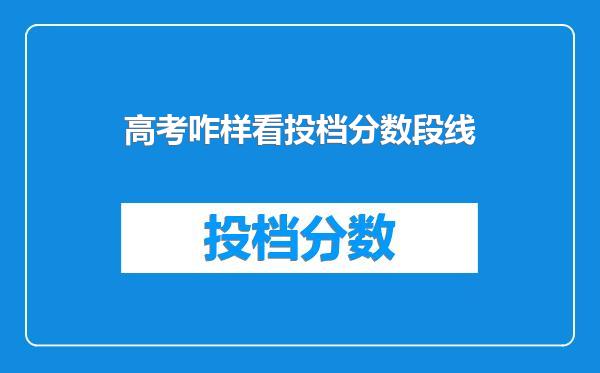 高考咋样看投档分数段线

投档分数